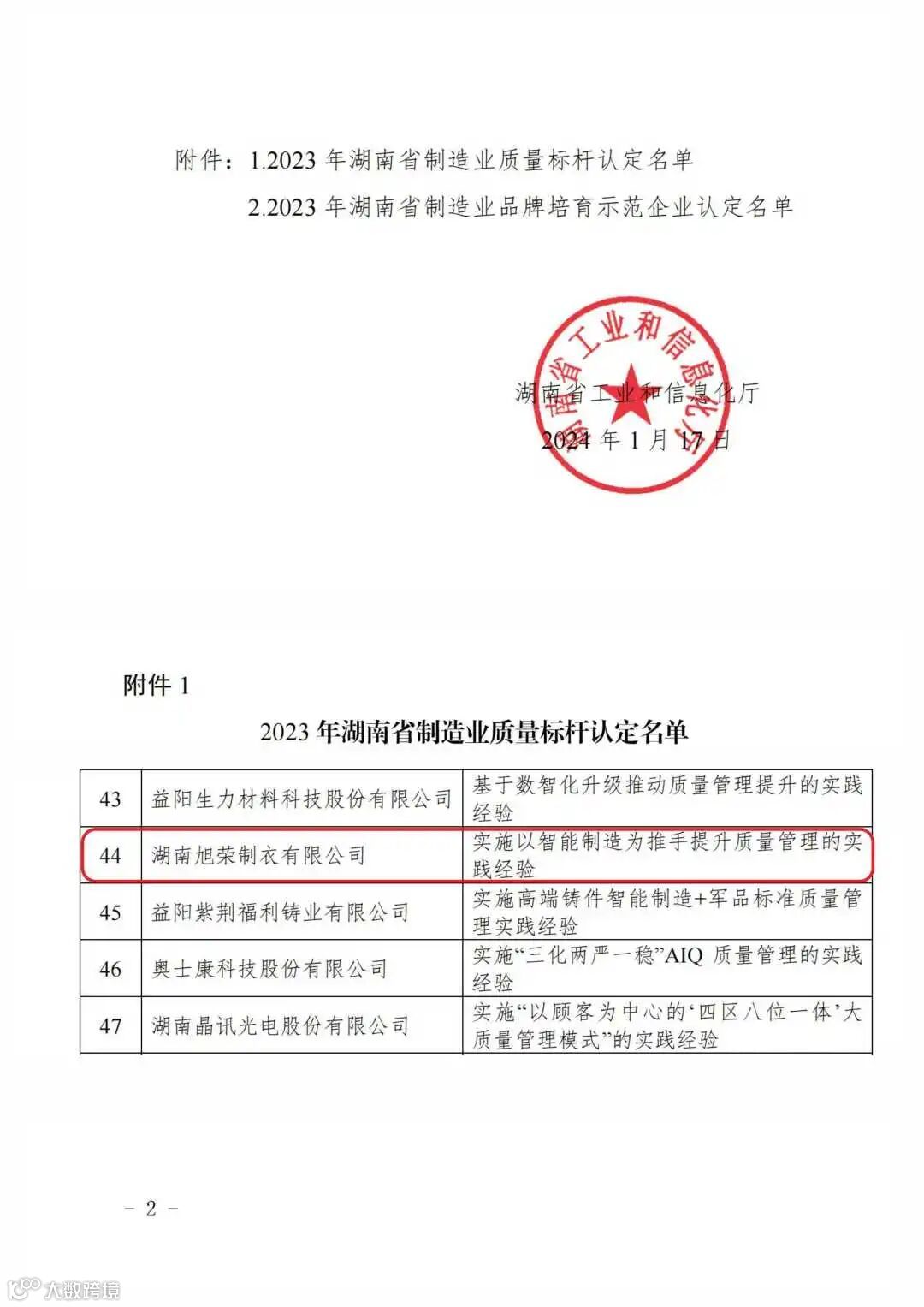 附件：1.2023 年湖南省制造业质量标杆认定名单

2.2023 年湖南省制造业品牌培育示范企业认定名单

湖南省工业和信息化厅

湖南省工业和信息化厅

2024 年 1 月 17 日

附件 1

2023 年湖南省制造业质量标杆认定名单

| 43 | 益阳生力材料科技股份有限公司 | 基于数智化升级推动质量管理提升的实践经验 |
|---|---|---|
| 44 | 湖南旭荣制衣有限公司 | 实施以智能制造为推手提升质量管理的实践经验 |
| 45 | 益阳紫荆福利铸业有限公司 | 实施高端铸件智能制造+军品标准质量管理实践经验 |
| 46 | 奥士康科技股份有限公司 | 实施“三化两严一稳”AIQ 质量管理的实践经验 |
| 47 | 湖南晶讯光电股份有限公司 | 实施“以顾客为中心的‘四区八位一体’大质量管理模式”的实践经验 |

- 2 -

大数跨境